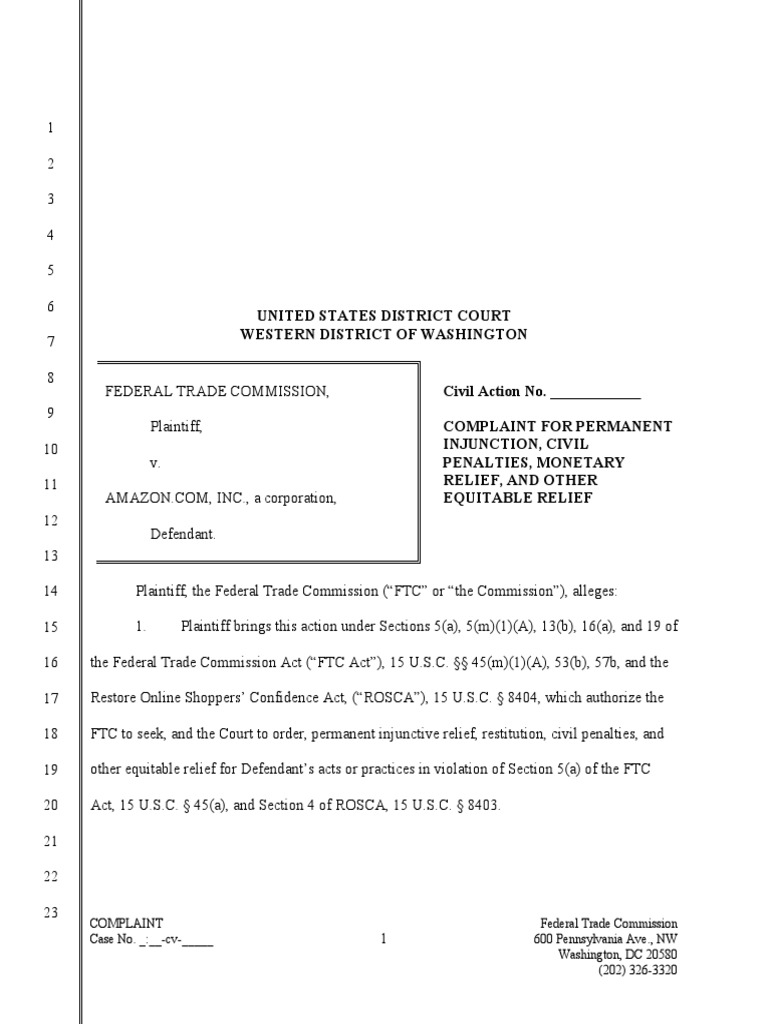 1
2
3
4
5
6
7
8
9
10
11
12
13
14
15
16
17
18
19
20
21
22
23

UNITED STATES DISTRICT COURT
WESTERN DISTRICT OF WASHINGTON

FEDERAL TRADE COMMISSION,

Plaintiff,

v.

AMAZON.COM, INC., a corporation,

Defendant.

Civil Action No. ____________

COMPLAINT FOR PERMANENT INJUNCTION, CIVIL PENALTIES, MONETARY RELIEF, AND OTHER EQUITABLE RELIEF

Plaintiff, the Federal Trade Commission ("FTC" or "the Commission"), alleges:

1. Plaintiff brings this action under Sections 5(a), 5(m)(1)(A), 13(b), 16(a), and 19 of the Federal Trade Commission Act ("FTC Act"), 15 U.S.C. §§ 45(m)(1)(A), 53(b), 57b, and the Restore Online Shoppers' Confidence Act, ("ROSCA"), 15 U.S.C. § 8404, which authorize the FTC to seek, and the Court to order, permanent injunctive relief, restitution, civil penalties, and other equitable relief for Defendant's acts or practices in violation of Section 5(a) of the FTC Act, 15 U.S.C. § 45(a), and Section 4 of ROSCA, 15 U.S.C. § 8403.

COMPLAINT
Case No. _:__-cv-_____

1

Federal Trade Commission
600 Pennsylvania Ave., NW
Washington, DC 20580
(202) 326-3320